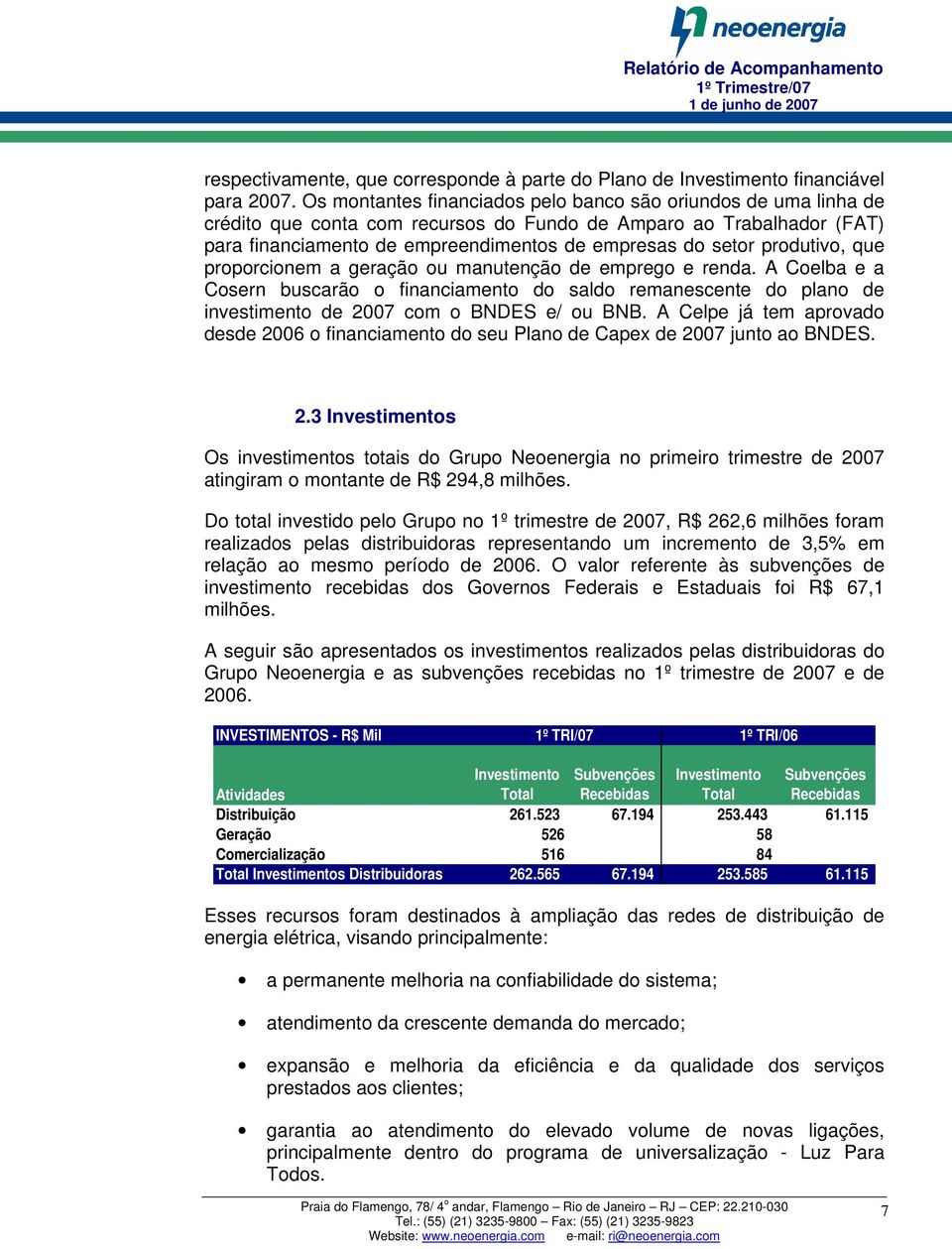 neoenergia

Relatório de Acompanhamento
1º Trimestre/07
1 de junho de 2007

respectivamente, que corresponde à parte do Plano de Investimento financiável para 2007. Os montantes financiados pelo banco são oriundos de uma linha de crédito que conta com recursos do Fundo de Amparo ao Trabalhador (FAT) para financiamento de empreendimentos de empresas do setor produtivo, que proporcionem a geração ou manutenção de emprego e renda. A Coelba e a Cosern buscarão o financiamento do saldo remanescente do plano de investimento de 2007 com o BNDES e/ ou BNB. A Celpe já tem aprovado desde 2006 o financiamento do seu Plano de Capex de 2007 junto ao BNDES.

2.3 Investimentos

Os investimentos totais do Grupo Neoenergia no primeiro trimestre de 2007 atingiram o montante de R$ 294,8 milhões.

Do total investido pelo Grupo no 1º trimestre de 2007, R$ 262,6 milhões foram realizados pelas distribuidoras representando um incremento de 3,5% em relação ao mesmo período de 2006. O valor referente às subvenções de investimento recebidas dos Governos Federais e Estaduais foi R$ 67,1 milhões.

A seguir são apresentados os investimentos realizados pelas distribuidoras do Grupo Neoenergia e as subvenções recebidas no 1º trimestre de 2007 e de 2006.

| INVESTIMENTOS - R$ Mil | 1º TRI/07 | | 1º TRI/06 | |
|---|---|---|---|---|
| Atividades | Investimento Total | Subvenções Recebidas | Investimento Total | Subvenções Recebidas |
| Distribuição | 261.523 | 67.194 | 253.443 | 61.115 |
| Geração | 526 | | 58 | |
| Comercialização | 516 | | 84 | |
| Total Investimentos Distribuidoras | 262.565 | 67.194 | 253.585 | 61.115 |

Esses recursos foram destinados à ampliação das redes de distribuição de energia elétrica, visando principalmente:

• a permanente melhoria na confiabilidade do sistema;

• atendimento da crescente demanda do mercado;

• expansão e melhoria da eficiência e da qualidade dos serviços prestados aos clientes;

• garantia ao atendimento do elevado volume de novas ligações, principalmente dentro do programa de universalização - Luz Para Todos.

Praia do Flamengo, 78/ 4º andar, Flamengo – Rio de Janeiro – RJ – CEP: 22.210-030
Tel.: (55) (21) 3235-9800 – Fax: (55) (21) 3235-9823
Website: www.neoenergia.com e-mail: ri@neoenergia.com

7